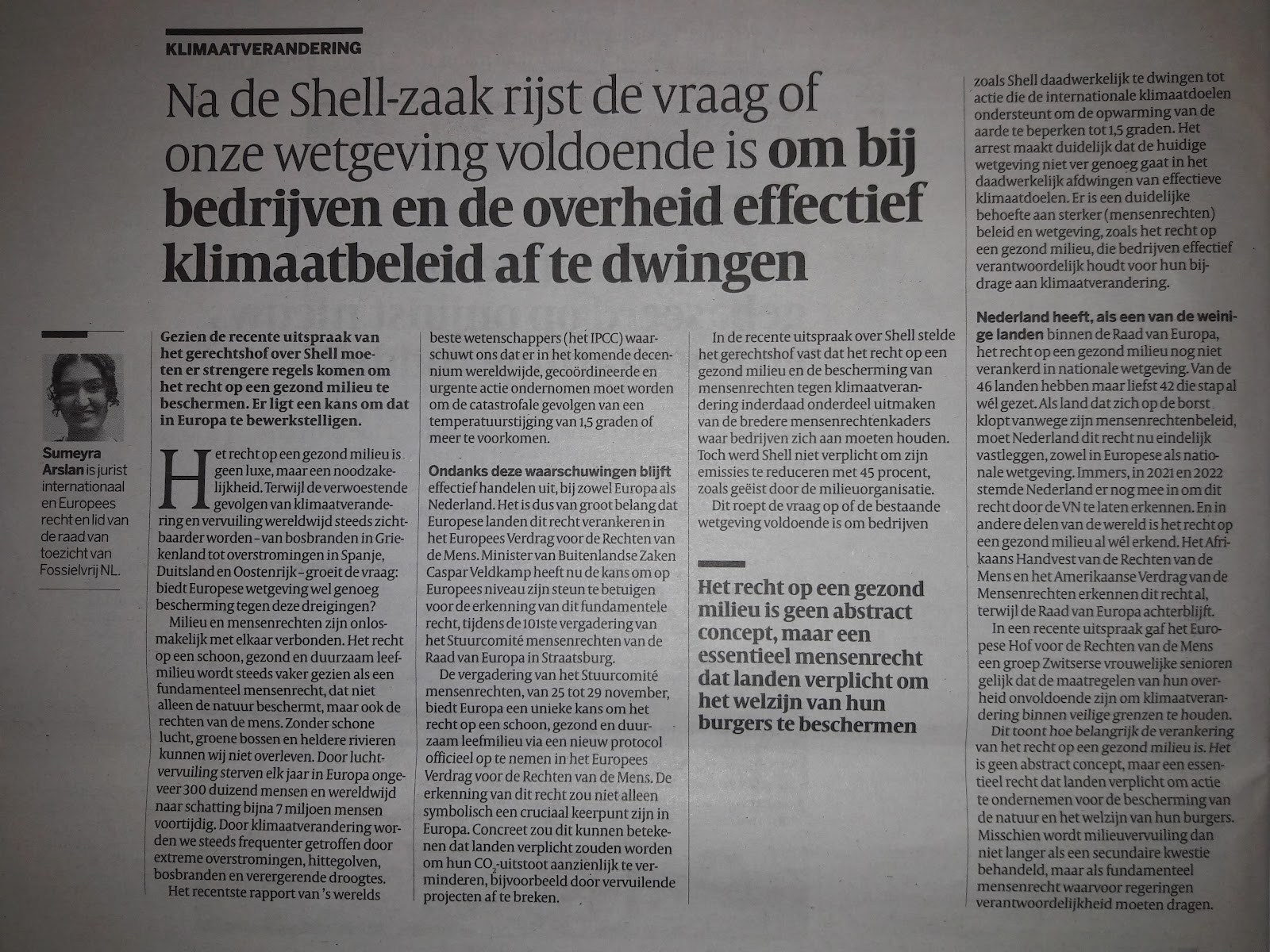 KLIMAATVERANDERING

Na de Shell-zaak rijst de vraag of onze wetgeving voldoende is om bij bedrijven en de overheid effectief klimaatbeleid af te dwingen

Sumeyra Arslan is jurist internationaal en Europees recht en lid van de raad van toezicht van Fossielvrij NL.

Gezien de recente uitspraak van het gerechtshof over Shell moeten er strengere regels komen om het recht op een gezond milieu te beschermen. Er ligt een kans om dat in Europa te bewerkstelligen.

Het recht op een gezond milieu is geen luxe, maar een noodzakelijkheid. Terwijl de verwoestende gevolgen van klimaatverandering en vervuiling wereldwijd steeds zichtbaarder worden – van bosbranden in Griekenland tot overstromingen in Spanje, Duitsland en Oostenrijk – groeit de vraag: biedt Europese wetgeving wel genoeg bescherming tegen deze dreigingen?

Milieu en mensenrechten zijn onlosmakelijk met elkaar verbonden. Het recht op een schoon, gezond en duurzaam leefmilieu wordt steeds vaker gezien als een fundamenteel mensenrecht, dat niet alleen de natuur beschermt, maar ook de rechten van de mens. Zonder schone lucht, groene bossen en heldere rivieren kunnen wij niet overleven. Door luchtvervuiling sterven elk jaar in Europa ongeveer 300 duizend mensen en wereldwijd naar schatting bijna 7 miljoen mensen voortijdig. Door klimaatverandering worden we steeds frequenter getroffen door extreme overstromingen, hittegolven, bosbranden en verergerende droogtes.

Het recentste rapport van 's werelds beste wetenschappers (het IPCC) waarschuwt ons dat er in het komende decennium wereldwijde, gecoördineerde en urgente actie ondernomen moet worden om de catastrofale gevolgen van een temperatuurstijging van 1,5 graden of meer te voorkomen.

Ondanks deze waarschuwingen blijft effectief handelen uit, bij zowel Europa als Nederland. Het is dus van groot belang dat Europese landen dit recht verankeren in het Europees Verdrag voor de Rechten van de Mens. Minister van Buitenlandse Zaken Caspar Veldkamp heeft nu de kans om op Europees niveau zijn steun te betuigen voor de erkenning van dit fundamentele recht, tijdens de 101ste vergadering van het Stuurcomité mensenrechten van de Raad van Europa in Straatsburg.

De vergadering van het Stuurcomité mensenrechten, van 25 tot 29 november, biedt Europa een unieke kans om het recht op een schoon, gezond en duurzaam leefmilieu via een nieuw protocol officieel op te nemen in het Europees Verdrag voor de Rechten van de Mens. De erkenning van dit recht zou niet alleen symbolisch een cruciaal keerpunt zijn in Europa. Concreet zou dit kunnen betekenen dat landen verplicht zouden worden om hun $CO_2$-uitstoot aanzienlijk te verminderen, bijvoorbeeld door vervuilende projecten af te breken.

In de recente uitspraak over Shell stelde het gerechtshof vast dat het recht op een gezond milieu en de bescherming van mensenrechten tegen klimaatverandering inderdaad onderdeel uitmaken van de bredere mensenrechtenkaders waar bedrijven zich aan moeten houden. Toch werd Shell niet verplicht om zijn emissies te reduceren met 45 procent, zoals geëist door de milieuorganisatie.

Dit roept de vraag op of de bestaande wetgeving voldoende is om bedrijven

Het recht op een gezond milieu is geen abstract concept, maar een essentieel mensenrecht dat landen verplicht om het welzijn van hun burgers te beschermen

zoals Shell daadwerkelijk te dwingen tot actie die de internationale klimaatdoelen ondersteunt om de opwarming van de aarde te beperken tot 1,5 graden. Het arrest maakt duidelijk dat de huidige wetgeving niet ver genoeg gaat in het daadwerkelijk afdwingen van effectieve klimaatdoelen. Er is een duidelijke behoefte aan sterker (mensenrechten) beleid en wetgeving, zoals het recht op een gezond milieu, die bedrijven effectief verantwoordelijk houdt voor hun bijdrage aan klimaatverandering.

Nederland heeft, als een van de weinige landen binnen de Raad van Europa, het recht op een gezond milieu nog niet verankerd in nationale wetgeving. Van de 46 landen hebben maar liefst 42 die stap al wél gezet. Als land dat zich op de borst klopt vanwege zijn mensenrechtenbeleid, moet Nederland dit recht nu eindelijk vastleggen, zowel in Europese als nationale wetgeving. Immers, in 2021 en 2022 stemde Nederland er nog mee in om dit recht door de VN te laten erkennen. En in andere delen van de wereld is het recht op een gezond milieu al wél erkend. Het Afrikaans Handvest van de Rechten van de Mens en het Amerikaanse Verdrag van de Mensenrechten erkennen dit recht al, terwijl de Raad van Europa achterblijft.

In een recente uitspraak gaf het Europese Hof voor de Rechten van de Mens een groep Zwitserse vrouwelijke senioren gelijk dat de maatregelen van hun overheid onvoldoende zijn om klimaatverandering binnen veilige grenzen te houden.

Dit toont hoe belangrijk de verankering van het recht op een gezond milieu is. Het is geen abstract concept, maar een essentieel recht dat landen verplicht om actie te ondernemen voor de bescherming van de natuur en het welzijn van hun burgers. Misschien wordt milieuvervuiling dan niet langer als een secundaire kwestie behandeld, maar als fundamenteel mensenrecht waarvoor regeringen verantwoordelijkheid moeten dragen.